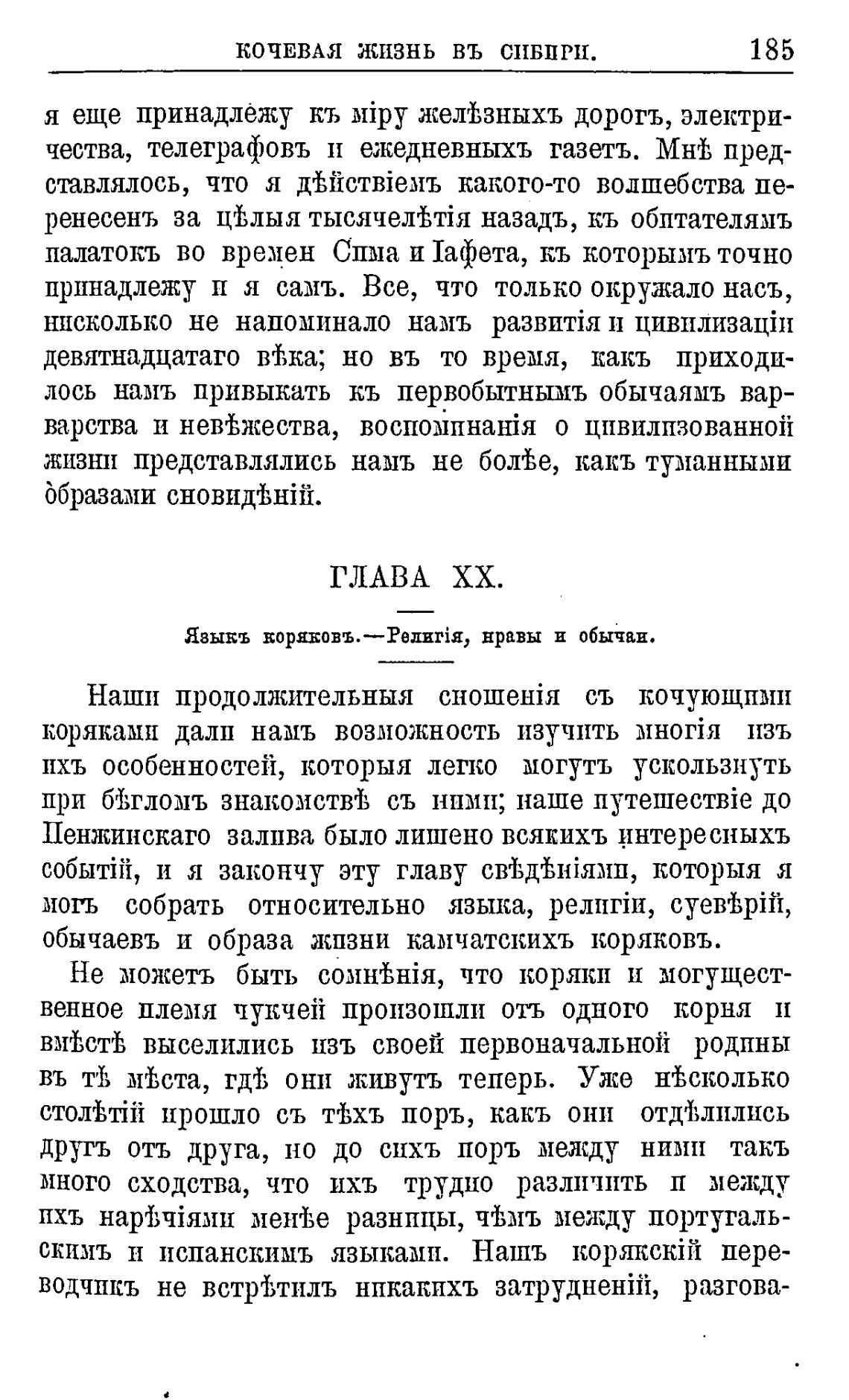 КОЧЕВАЯ ЖИЗНЬ ВЪ СИБИРИ. 185

я еще принадлежу къ міру желѣзныхъ дорогъ, электричества, телеграфовъ и ежедневныхъ газетъ. Мнѣ представлялось, что я дѣйствіемъ какого-то волшебства перенесенъ за цѣлыя тысячелѣтія назадъ, къ обитателямъ палатокъ во времен Сима и Іафета, къ которымъ точно принадлежу и я самъ. Все, что только окружало насъ, нисколько не напоминало намъ развитія и цивилизаціи девятнадцатаго вѣка; но въ то время, какъ приходилось намъ привыкать къ первобытнымъ обычаямъ варварства и невѣжества, воспоминанія о цивилизованной жизни представлялись намъ не болѣе, какъ туманными образами сновидѣній.

ГЛАВА XX.

Языкъ коряковъ.—Религія, нравы и обычаи.

Наши продолжительныя сношенія съ кочующими коряками дали намъ возможность изучить многія изъ ихъ особенностей, которыя легко могутъ ускользнуть при бѣгломъ знакомствѣ съ ними; наше путешествіе до Пенжинскаго залива было лишено всякихъ интересныхъ событій, и я закончу эту главу свѣдѣніями, которыя я могъ собрать относительно языка, религіи, суевѣрій, обычаевъ и образа жизни камчатскихъ коряковъ.

Не можетъ быть сомнѣнія, что коряки и могущественное племя чукчей произошли отъ одного корня и вмѣстѣ выселились изъ своей первоначальной родины въ тѣ мѣста, гдѣ они живутъ теперь. Уже нѣсколько столѣтій прошло съ тѣхъ поръ, какъ они отдѣлились другъ отъ друга, но до сихъ поръ между ними такъ много сходства, что ихъ трудно различить и между ихъ нарѣчіями менѣе разницы, чѣмъ между португальскимъ и испанскимъ языками. Нашъ корякскій переводчикъ не встрѣтилъ никакихъ затрудненій, разгова-